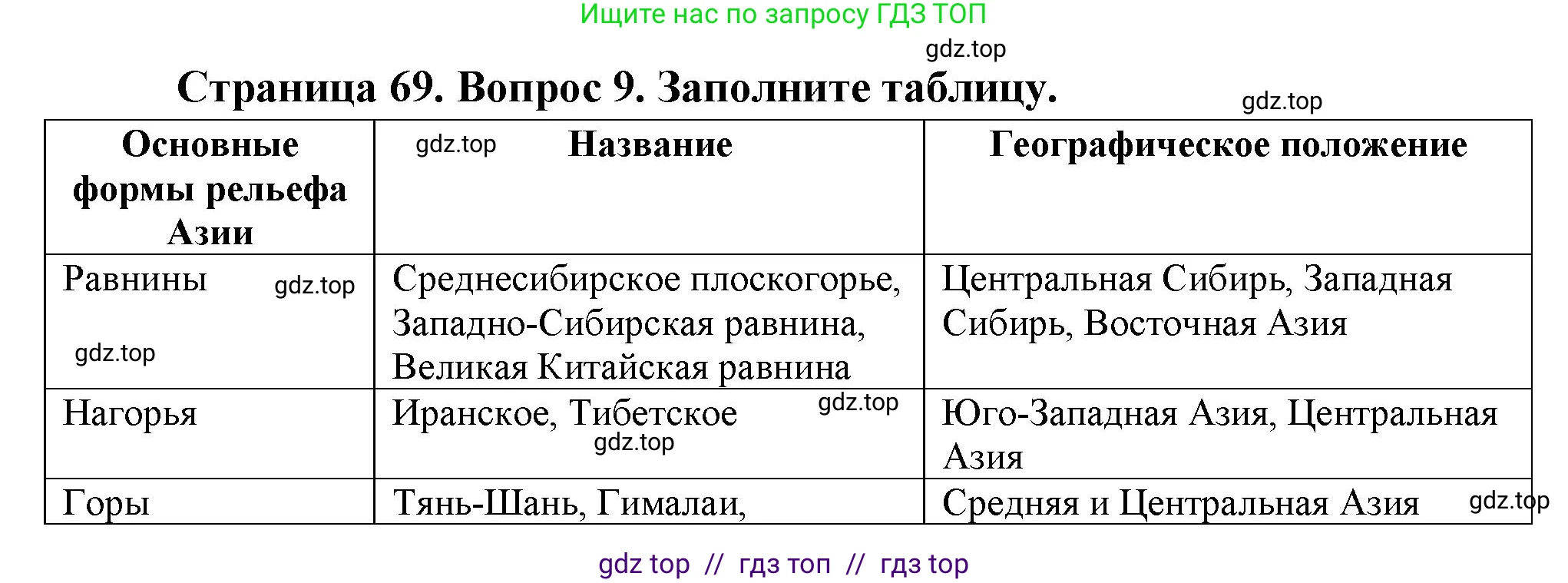 Ищите нас по запросу ГДЗ ТОП

gdz.top

Страница 69. Вопрос 9. Заполните таблицу.

gdz.top

| Основные формы рельефа Азии | gdz.top Название | Географическое положение |
|---|---|---|
| Равнины gdz.top gdz.top | Среднесибирское плоскогорье, Западно-Сибирская равнина, Великая Китайская равнина | Центральная Сибирь, Западная Сибирь, Восточная Азия |
| Нагорья | Иранское, Тибетское gdz.top gdz.top | Юго-Западная Азия, Центральная Азия |
| Горы | Тянь-Шань, Гималаи, | Средняя и Центральная Азия gdz.top |

gdz top // гдз топ // гдз top